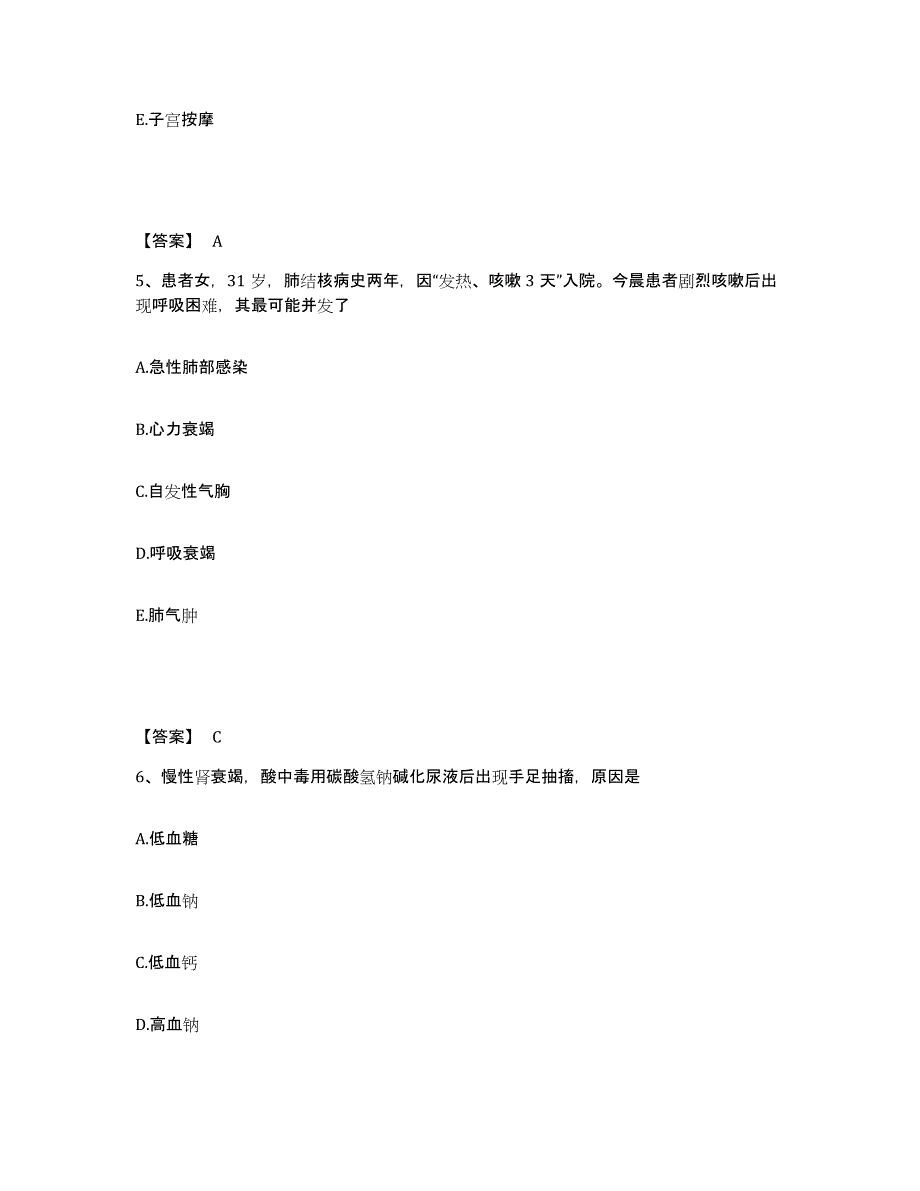 E.子宫按摩

【答案】 A

5、患者女，31 岁，肺结核病史两年，因“发热、咳嗽 3 天”入院。今晨患者剧烈咳嗽后出现呼吸困难，其最可能并发了

A.急性肺部感染

B.心力衰竭

C.自发性气胸

D.呼吸衰竭

E.肺气肿

【答案】 C

6、慢性肾衰竭，酸中毒用碳酸氢钠碱化尿液后出现手足抽搐，原因是

A.低血糖

B.低血钠

C.低血钙

D.高血钠